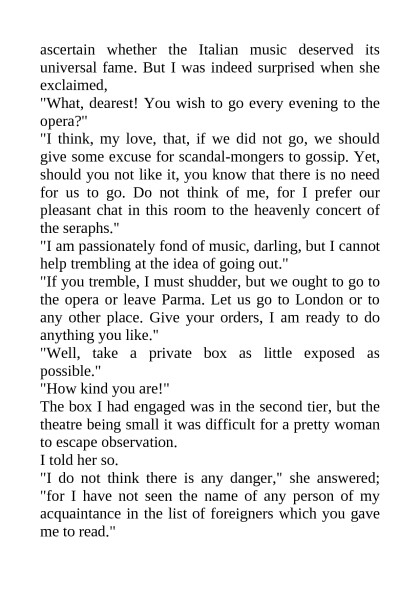 ascertain whether the Italian music deserved its universal fame. But I was indeed surprised when she exclaimed,

"What, dearest! You wish to go every evening to the opera?"

"I think, my love, that, if we did not go, we should give some excuse for scandal-mongers to gossip. Yet, should you not like it, you know that there is no need for us to go. Do not think of me, for I prefer our pleasant chat in this room to the heavenly concert of the seraphs."

"I am passionately fond of music, darling, but I cannot help trembling at the idea of going out."

"If you tremble, I must shudder, but we ought to go to the opera or leave Parma. Let us go to London or to any other place. Give your orders, I am ready to do anything you like."

"Well, take a private box as little exposed as possible."

"How kind you are!"

The box I had engaged was in the second tier, but the theatre being small it was difficult for a pretty woman to escape observation.

I told her so.

"I do not think there is any danger," she answered; "for I have not seen the name of any person of my acquaintance in the list of foreigners which you gave me to read."